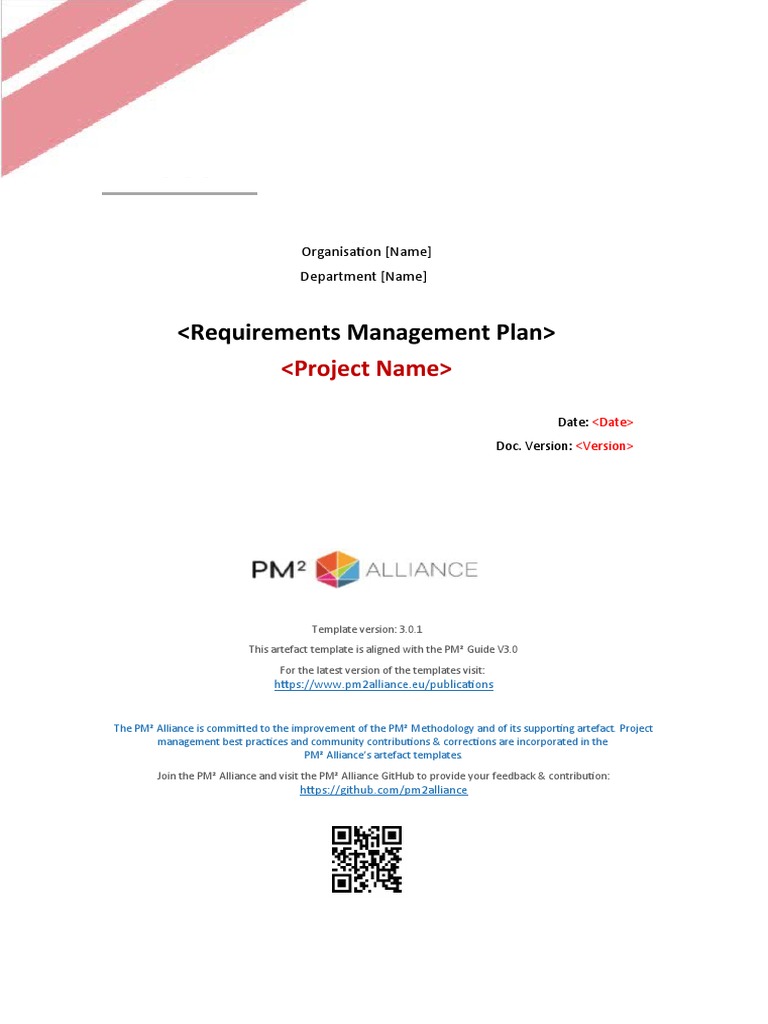 Organisation [Name]
Department [Name]

<Requirements Management Plan>
<Project Name>

Date: <Date>
Doc. Version: <Version>

PM² ALLIANCE

Template version: 3.0.1
This artefact template is aligned with the PM² Guide V3.0
For the latest version of the templates visit:
https://www.pm2alliance.eu/publications

The PM² Alliance is committed to the improvement of the PM² Methodology and of its supporting artefact. Project management best practices and community contributions & corrections are incorporated in the PM² Alliance's artefact templates.

Join the PM² Alliance and visit the PM² Alliance GitHub to provide your feedback & contribution:
https://github.com/pm2alliance